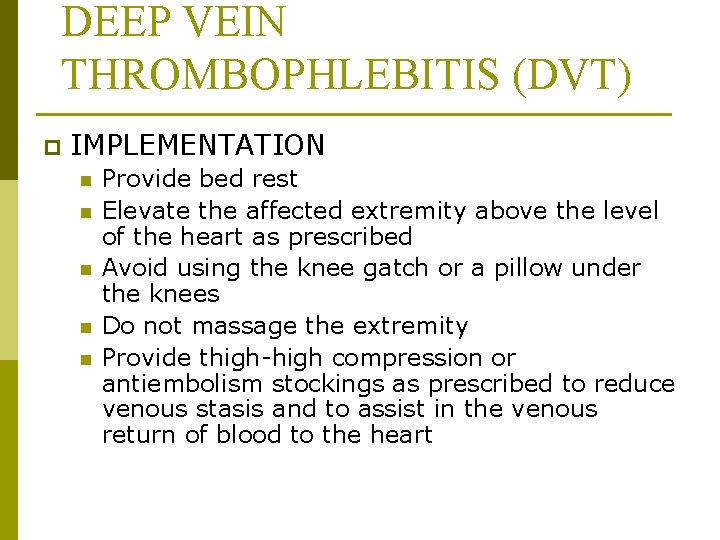 DEEP VEIN THROMBOPHLEBITIS (DVT)

IMPLEMENTATION

Provide bed rest

Elevate the affected extremity above the level of the heart as prescribed

Avoid using the knee gatch or a pillow under the knees

Do not massage the extremity

Provide thigh-high compression or antiembolism stockings as prescribed to reduce venous stasis and to assist in the venous return of blood to the heart